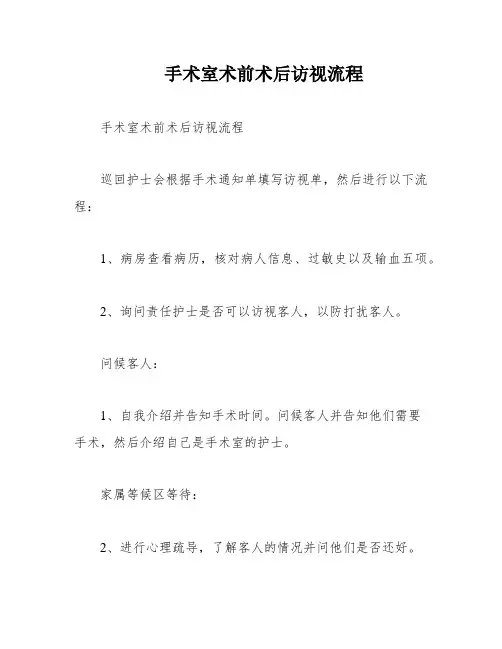 手术室术前术后访视流程

手术室术前术后访视流程

巡回护士会根据手术通知单填写访视单，然后进行以下流程：

1、病房查看病历，核对病人信息、过敏史以及输血五项。

2、询问责任护士是否可以访视客人，以防打扰客人。

问候客人：

1、自我介绍并告知手术时间。问候客人并告知他们需要手术，然后介绍自己是手术室的护士。

家属等候区等待：

2、进行心理疏导，了解客人的情况并问他们是否还好。